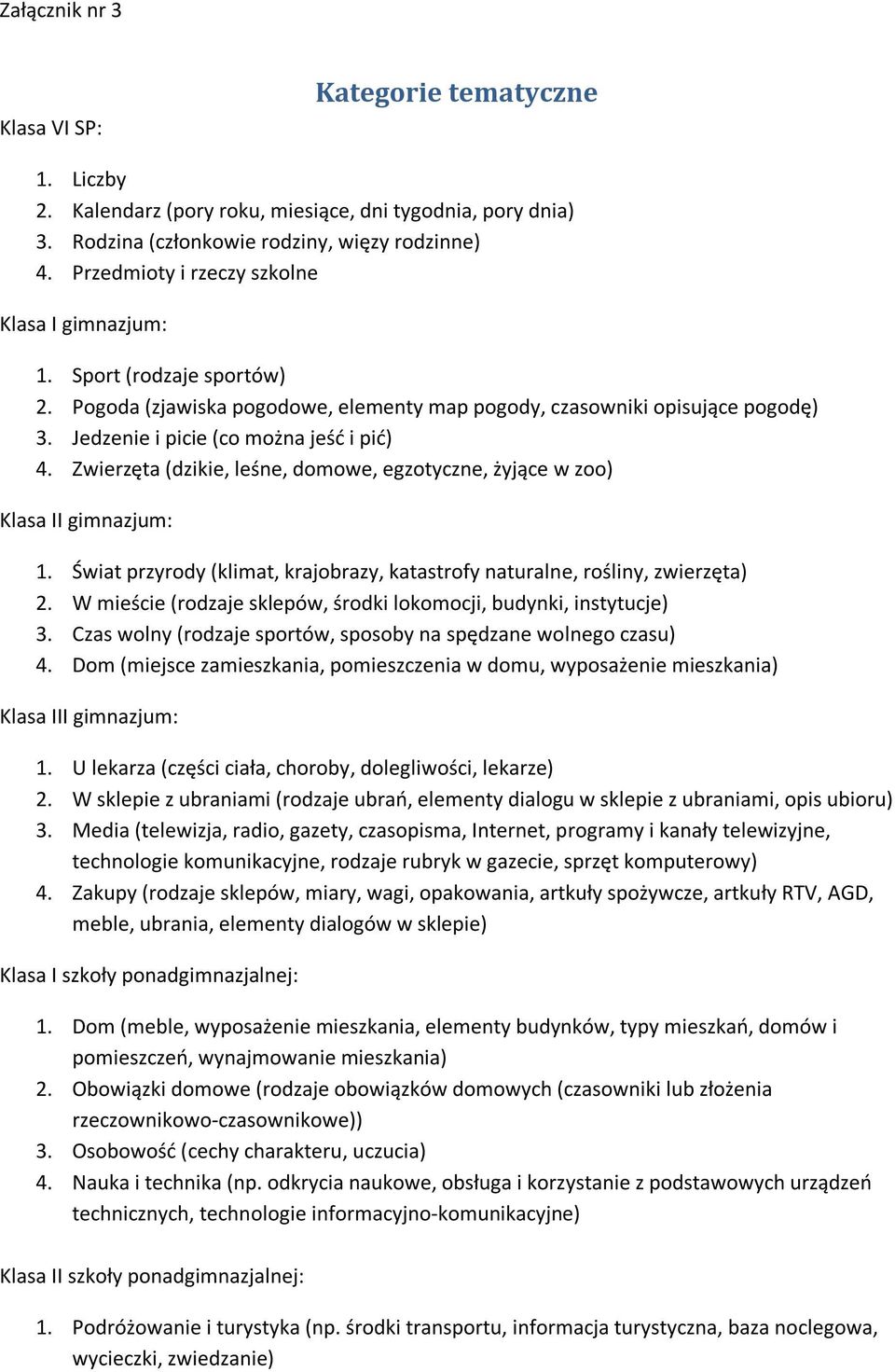 Załącznik nr 3

Kategorie tematyczne

Klasa VI SP:

1. Liczby
2. Kalendarz (pory roku, miesiące, dni tygodnia, pory dnia)
3. Rodzina (członkowie rodziny, więzy rodzinne)
4. Przedmioty i rzeczy szkolne

Klasa I gimnazjum:

1. Sport (rodzaje sportów)
2. Pogoda (zjawiska pogodowe, elementy map pogody, czasowniki opisujące pogodę)
3. Jedzenie i picie (co można jeść i pić)
4. Zwierzęta (dzikie, leśne, domowe, egzotyczne, żyjące w zoo)

Klasa II gimnazjum:

1. Świat przyrody (klimat, krajobrazy, katastrofy naturalne, rośliny, zwierzęta)
2. W mieście (rodzaje sklepów, środki lokomocji, budynki, instytucje)
3. Czas wolny (rodzaje sportów, sposoby na spędzane wolnego czasu)
4. Dom (miejsce zamieszkania, pomieszczenia w domu, wyposażenie mieszkania)

Klasa III gimnazjum:

1. U lekarza (części ciała, choroby, dolegliwości, lekarze)
2. W sklepie z ubraniami (rodzaje ubrań, elementy dialogu w sklepie z ubraniami, opis ubioru)
3. Media (telewizja, radio, gazety, czasopisma, Internet, programy i kanały telewizyjne, technologie komunikacyjne, rodzaje rubryk w gazecie, sprzęt komputerowy)
4. Zakupy (rodzaje sklepów, miary, wagi, opakowania, artkuły spożywcze, artkuły RTV, AGD, meble, ubrania, elementy dialogów w sklepie)

Klasa I szkoły ponadgimnazjalnej:

1. Dom (meble, wyposażenie mieszkania, elementy budynków, typy mieszkań, domów i pomieszczeń, wynajmowanie mieszkania)
2. Obowiązki domowe (rodzaje obowiązków domowych (czasowniki lub złożenia rzeczownikowo-czasownikowe))
3. Osobowość (cechy charakteru, uczucia)
4. Nauka i technika (np. odkrycia naukowe, obsługa i korzystanie z podstawowych urządzeń technicznych, technologie informacyjno-komunikacyjne)

Klasa II szkoły ponadgimnazjalnej:

1. Podróżowanie i turystyka (np. środki transportu, informacja turystyczna, baza noclegowa, wycieczki, zwiedzanie)